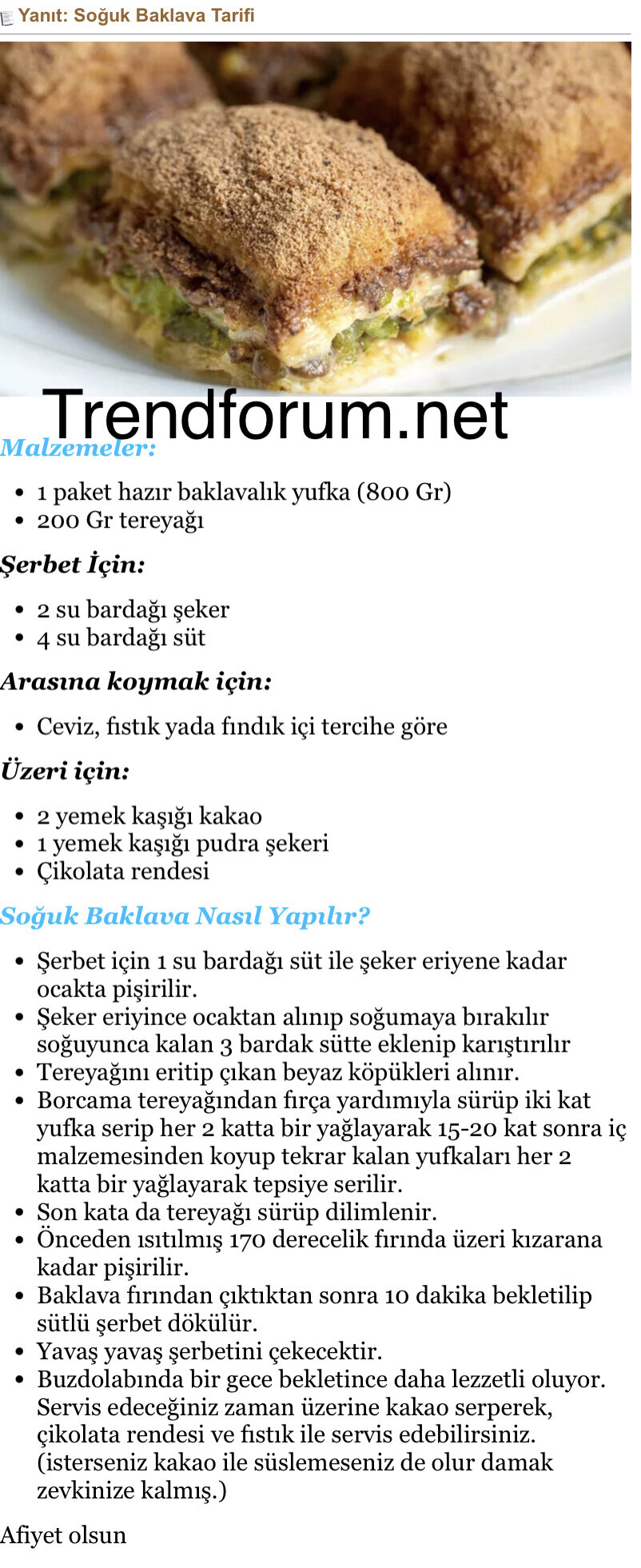 Yanıt: Soğuk Baklava Tarifi

Trendforum.net

Malzemeler:

- 1 paket hazır baklavalık yufka (800 Gr)
- 200 Gr tereyağı

Şerbet İçin:

- 2 su bardağı şeker
- 4 su bardağı süt

Arasına koymak için:

- Ceviz, fıstık yada fındık içi tercihe göre

Üzeri için:

- 2 yemek kaşığı kakao
- 1 yemek kaşığı pudra şekeri
- Çikolata rendesi

Soğuk Baklava Nasıl Yapılır?

- Şerbet için 1 su bardağı süt ile şeker eriyene kadar ocakta pişirilir.
- Şeker eriyince ocaktan alınıp soğumaya bırakılır soğuyunca kalan 3 bardak sütte eklenip karıştırılır
- Tereyağını eritip çıkan beyaz köpükleri alınır.
- Borcama tereyağından fırça yardımıyla sürüp iki kat yufka serip her 2 katta bir yağlayarak 15-20 kat sonra iç malzemesinden koyup tekrar kalan yufkaları her 2 katta bir yağlayarak tepsiye serilir.
- Son kata da tereyağı sürüp dilimlenir.
- Önceden ısıtılmış 170 derecelik fırında üzeri kızarana kadar pişirilir.
- Baklava fırından çıktıktan sonra 10 dakika bekletilip sütlü şerbet dökülür.
- Yavaş yavaş şerbetini çekecektir.
- Buzdolabında bir gece bekletince daha lezzetli oluyor. Servis edeceğiniz zaman üzerine kakao serperek, çikolata rendesi ve fıstık ile servis edebilirsiniz. (isterseniz kakao ile süslemeseniz de olur damak zevkinize kalmış.)

Afiyet olsun